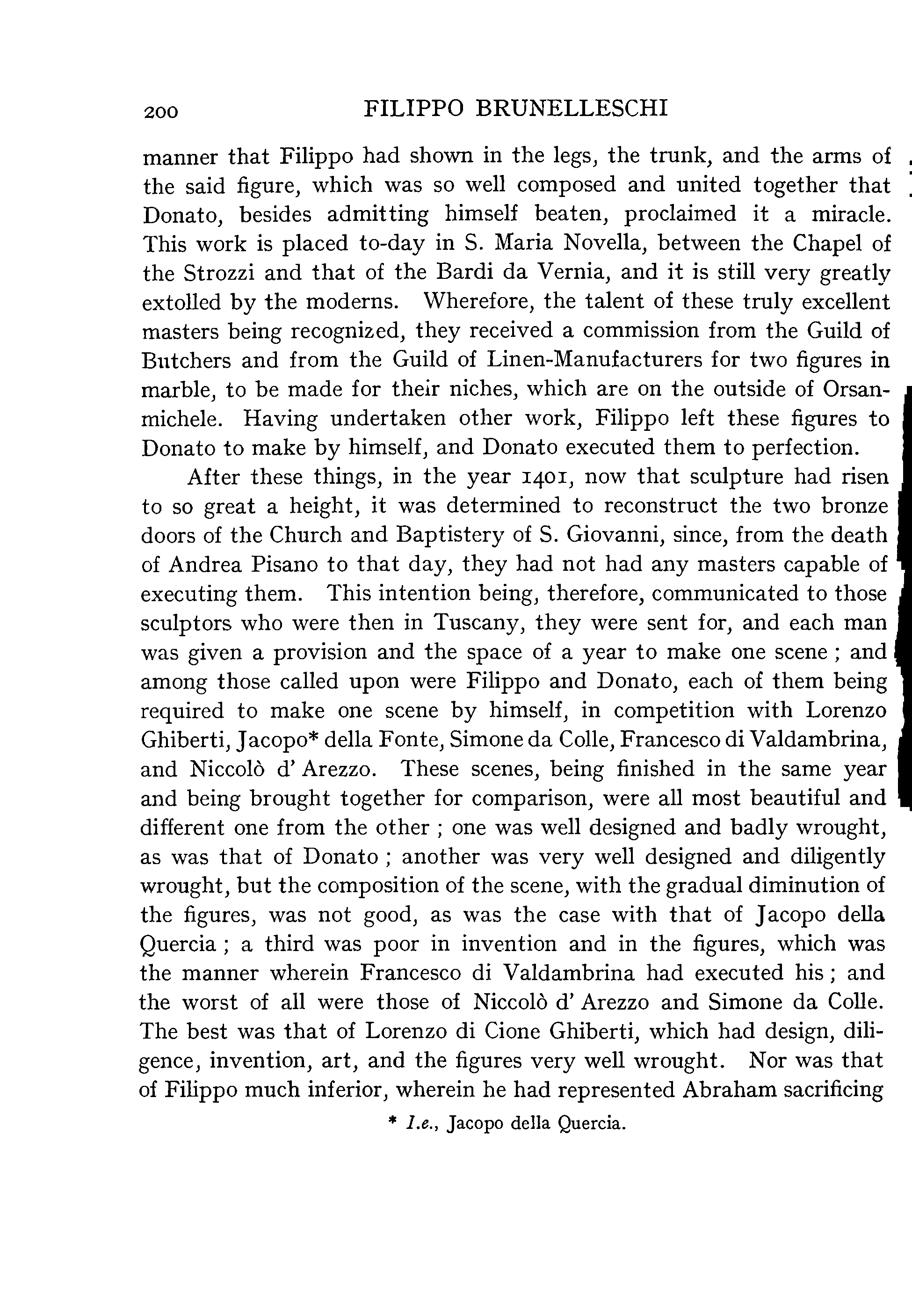 200 FILIPPO BRUNELLESCHI

manner that Filippo had shown in the legs, the trunk, and the arms of the said figure, which was so well composed and united together that Donato, besides admitting himself beaten, proclaimed it a miracle. This work is placed to-day in S. Maria Novella, between the Chapel of the Strozzi and that of the Bardi da Vernia, and it is still very greatly extolled by the moderns. Wherefore, the talent of these truly excellent masters being recognized, they received a commission from the Guild of Butchers and from the Guild of Linen-Manufacturers for two figures in marble, to be made for their niches, which are on the outside of Orsanmichele. Having undertaken other work, Filippo left these figures to Donato to make by himself, and Donato executed them to perfection.

After these things, in the year 1401, now that sculpture had risen to so great a height, it was determined to reconstruct the two bronze doors of the Church and Baptistery of S. Giovanni, since, from the death of Andrea Pisano to that day, they had not had any masters capable of executing them. This intention being, therefore, communicated to those sculptors who were then in Tuscany, they were sent for, and each man was given a provision and the space of a year to make one scene; and among those called upon were Filippo and Donato, each of them being required to make one scene by himself, in competition with Lorenzo Ghiberti, Jacopo* della Fonte, Simone da Colle, Francesco di Valdambrina, and Niccolò d' Arezzo. These scenes, being finished in the same year and being brought together for comparison, were all most beautiful and different one from the other; one was well designed and badly wrought, as was that of Donato; another was very well designed and diligently wrought, but the composition of the scene, with the gradual diminution of the figures, was not good, as was the case with that of Jacopo della Quercia; a third was poor in invention and in the figures, which was the manner wherein Francesco di Valdambrina had executed his; and the worst of all were those of Niccolò d' Arezzo and Simone da Colle. The best was that of Lorenzo di Cione Ghiberti, which had design, diligence, invention, art, and the figures very well wrought. Nor was that of Filippo much inferior, wherein he had represented Abraham sacrificing

* I.e., Jacopo della Quercia.